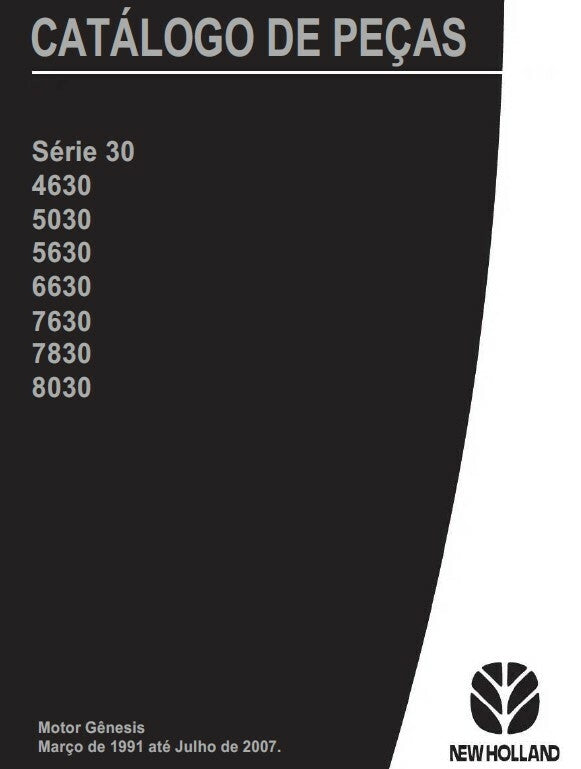 CATÁLOGO DE PEÇAS

Série 30
4630
5030
5630
6630
7630
7830
8030

Motor Gênesis
Março de 1991 até Julho de 2007.

NEW HOLLAND